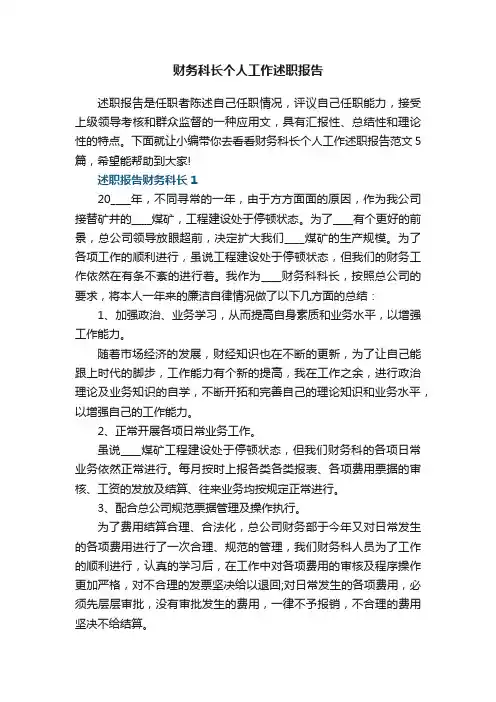 财务科长个人工作述职报告

述职报告是任职者陈述自己任职情况，评议自己任职能力，接受上级领导考核和群众监督的一种应用文，具有汇报性、总结性和理论性的特点。下面就让小编带你去看看财务科长个人工作述职报告范文5篇，希望能帮助到大家!

述职报告财务科长1

20____年，不同寻常的一年，由于方方面面的原因，作为我公司接替矿井的____煤矿，工程建设处于停顿状态。为了____有个更好的前景，总公司领导放眼超前，决定扩大我们____煤矿的生产规模。为了各项工作的顺利进行，虽说工程建设处于停顿状态，但我们的财务工作依然在有条不紊的进行着。我作为____财务科科长，按照总公司的要求，将本人一年来的廉洁自律情况做了以下几方面的总结：

1、加强政治、业务学习，从而提高自身素质和业务水平，以增强工作能力。

随着市场经济的发展，财经知识也在不断的更新，为了让自己能跟上时代的脚步，工作能力有个新的提高，我在工作之余，进行政治理论及业务知识的自学，不断开拓和完善自己的理论知识和业务水平，以增强自己的工作能力。

2、正常开展各项日常业务工作。

虽说____煤矿工程建设处于停顿状态，但我们财务科的各项日常业务依然正常进行。每月按时上报各类各类报表、各项费用票据的审核、工资的发放及结算、往来业务均按规定正常进行。

3、配合总公司规范票据管理及操作执行。

为了费用结算合理、合法化，总公司财务部于今年又对日常发生的各项费用进行了一次合理、规范的管理，我们财务科人员为了工作的顺利进行，认真的学习后，在工作中对各项费用的审核及程序操作更加严格，对不合理的发票坚决给以退回;对日常发生的各项费用，必须先层层审批，没有审批发生的费用，一律不予报销，不合理的费用坚决不给结算。